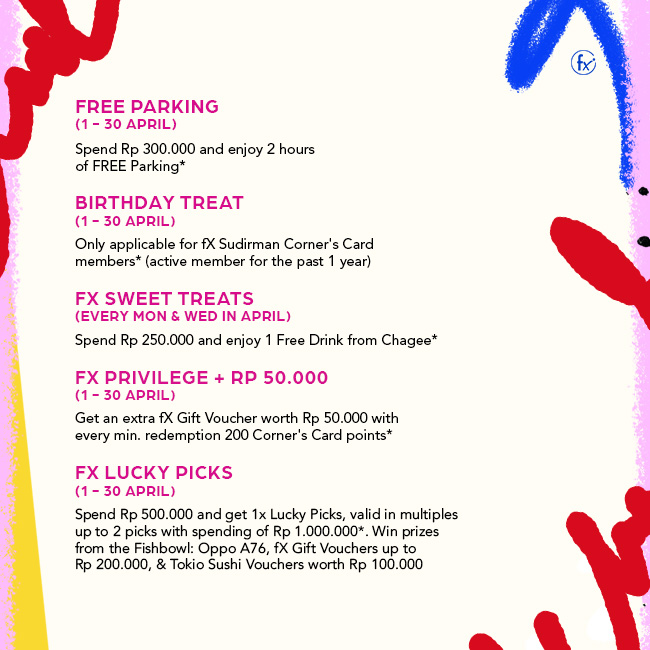 fx

FREE PARKING
(1 – 30 APRIL)

Spend Rp 300.000 and enjoy 2 hours of FREE Parking*

BIRTHDAY TREAT
(1 – 30 APRIL)

Only applicable for fX Sudirman Corner's Card members* (active member for the past 1 year)

FX SWEET TREATS
(EVERY MON & WED IN APRIL)

Spend Rp 250.000 and enjoy 1 Free Drink from Chagee*

FX PRIVILEGE + RP 50.000
(1 – 30 APRIL)

Get an extra fX Gift Voucher worth Rp 50.000 with every min. redemption 200 Corner's Card points*

FX LUCKY PICKS
(1 – 30 APRIL)

Spend Rp 500.000 and get 1x Lucky Picks, valid in multiples up to 2 picks with spending of Rp 1.000.000*. Win prizes from the Fishbowl: Oppo A76, fX Gift Vouchers up to Rp 200.000, & Tokio Sushi Vouchers worth Rp 100.000